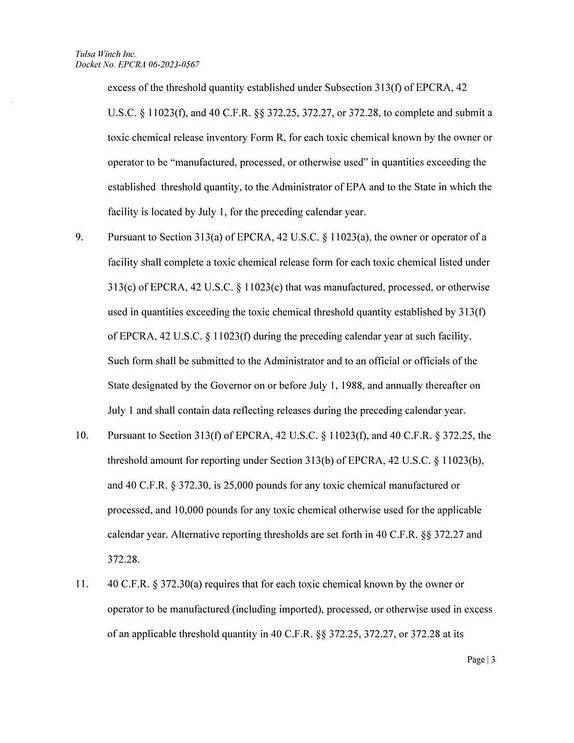 Tulsa Winch Inc.
Docket No. EPCRA 06-2023-0567

excess of the threshold quantity established under Subsection 313(f) of EPCRA, 42 U.S.C. § 11023(f), and 40 C.F.R. §§ 372.25, 372.27, or 372.28, to complete and submit a toxic chemical release inventory Form R, for each toxic chemical known by the owner or operator to be "manufactured, processed, or otherwise used" in quantities exceeding the established threshold quantity, to the Administrator of EPA and to the State in which the facility is located by July 1, for the preceding calendar year.

9. Pursuant to Section 313(a) of EPCRA, 42 U.S.C. § 11023(a), the owner or operator of a facility shall complete a toxic chemical release form for each toxic chemical listed under 313(c) of EPCRA, 42 U.S.C. § 11023(c) that was manufactured, processed, or otherwise used in quantities exceeding the toxic chemical threshold quantity established by 313(f) of EPCRA, 42 U.S.C. § 11023(f) during the preceding calendar year at such facility. Such form shall be submitted to the Administrator and to an official or officials of the State designated by the Governor on or before July 1, 1988, and annually thereafter on July 1 and shall contain data reflecting releases during the preceding calendar year.

10. Pursuant to Section 313(f) of EPCRA, 42 U.S.C. § 11023(f), and 40 C.F.R. § 372.25, the threshold amount for reporting under Section 313(b) of EPCRA, 42 U.S.C. § 11023(b), and 40 C.F.R. § 372.30, is 25,000 pounds for any toxic chemical manufactured or processed, and 10,000 pounds for any toxic chemical otherwise used for the applicable calendar year. Alternative reporting thresholds are set forth in 40 C.F.R. §§ 372.27 and 372.28.

11. 40 C.F.R. § 372.30(a) requires that for each toxic chemical known by the owner or operator to be manufactured (including imported), processed, or otherwise used in excess of an applicable threshold quantity in 40 C.F.R. §§ 372.25, 372.27, or 372.28 at its

Page | 3